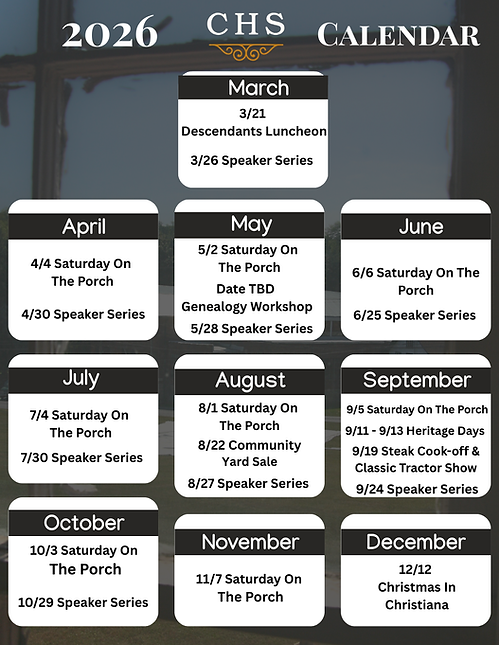 2026 CHS CALENDAR

March
3/21 Descendants Luncheon
3/26 Speaker Series

April
4/4 Saturday On The Porch
4/30 Speaker Series

May
5/2 Saturday On The Porch
Date TBD Genealogy Workshop
5/28 Speaker Series

June
6/6 Saturday On The Porch
6/25 Speaker Series

July
7/4 Saturday On The Porch
7/30 Speaker Series

August
8/1 Saturday On The Porch
8/22 Community Yard Sale
8/27 Speaker Series

September
9/5 Saturday On The Porch
9/11 - 9/13 Heritage Days
9/19 Steak Cook-off & Classic Tractor Show
9/24 Speaker Series

October
10/3 Saturday On The Porch
10/29 Speaker Series

November
11/7 Saturday On The Porch

December
12/12 Christmas In Christiana